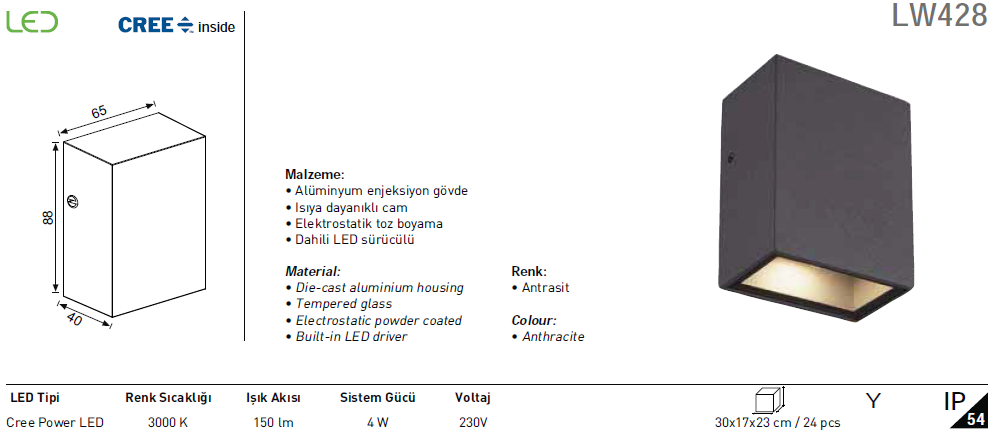 LED CREE inside

LW428

65

88

40

Malzeme:
• Alüminyum enjeksiyon gövde
• Isıya dayanıklı cam
• Elektrostatik toz boyama
• Dahili LED sürücülü

Material:
• Die-cast aluminium housing
• Tempered glass
• Electrostatic powder coated
• Built-in LED driver

Renk:
• Antrasit

Colour:
• Anthracite

| LED Tipi | Renk Sıcaklığı | Işık Akısı | Sistem Gücü | Voltaj |
|---|---|---|---|---|
| Cree Power LED | 3000 K | 150 lm | 4 W | 230V |

30x17x23 cm / 24 pcs

Y

IP 54